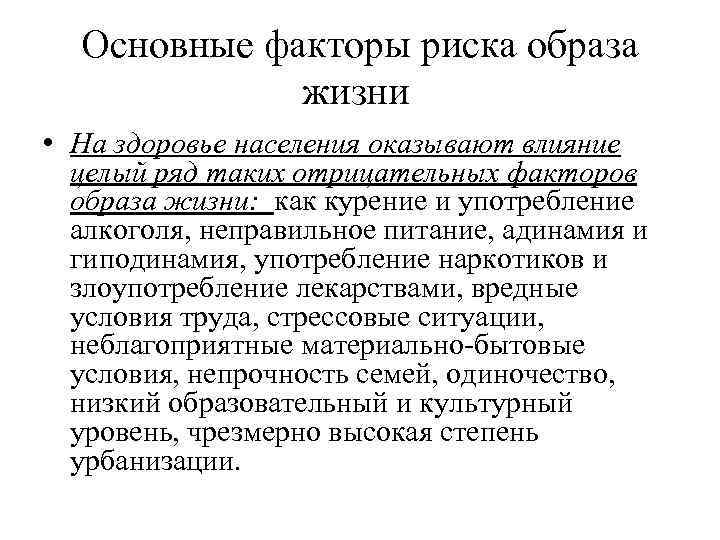 Основные факторы риска образа жизни

• На здоровье населения оказывают влияние целый ряд таких отрицательных факторов образа жизни: как курение и употребление алкоголя, неправильное питание, адинамия и гиподинамия, употребление наркотиков и злоупотребление лекарствами, вредные условия труда, стрессовые ситуации, неблагоприятные материально-бытовые условия, непрочность семей, одиночество, низкий образовательный и культурный уровень, чрезмерно высокая степень урбанизации.